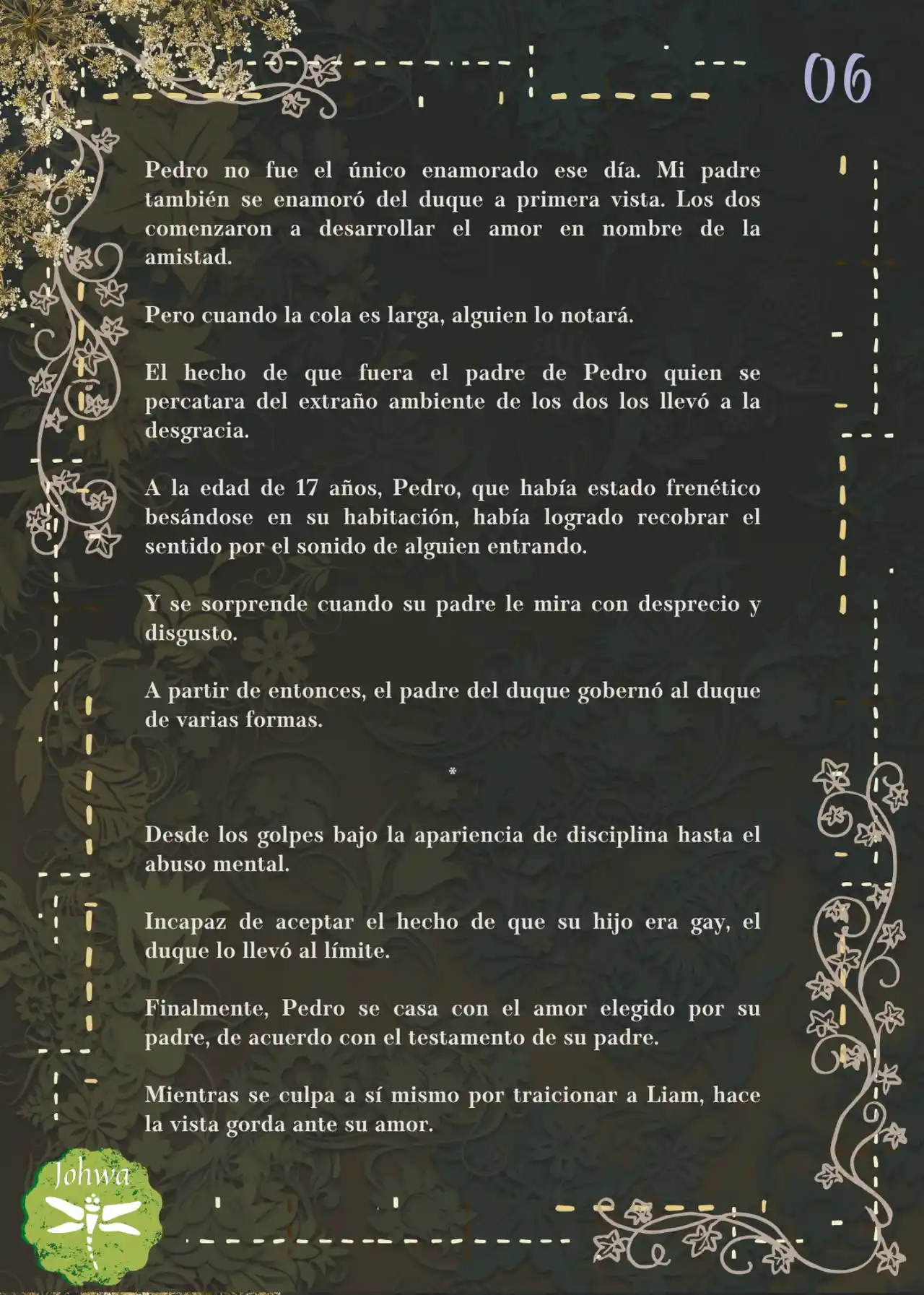 06

Pedro no fue el único enamorado ese día. Mi padre también se enamoró del duque a primera vista. Los dos comenzaron a desarrollar el amor en nombre de la amistad.

Pero cuando la cola es larga, alguien lo notará.

El hecho de que fuera el padre de Pedro quien se percatara del extraño ambiente de los dos los llevó a la desgracia.

A la edad de 17 años, Pedro, que había estado frenético besándose en su habitación, había logrado recobrar el sentido por el sonido de alguien entrando.

Y se sorprende cuando su padre le mira con desprecio y disgusto.

A partir de entonces, el padre del duque gobernó al duque de varias formas.

*

Desde los golpes bajo la apariencia de disciplina hasta el abuso mental.

Incapaz de aceptar el hecho de que su hijo era gay, el duque lo llevó al límite.

Finalmente, Pedro se casa con el amor elegido por su padre, de acuerdo con el testamento de su padre.

Mientras se culpa a sí mismo por traicionar a Liam, hace la vista gorda ante su amor.

Johwa